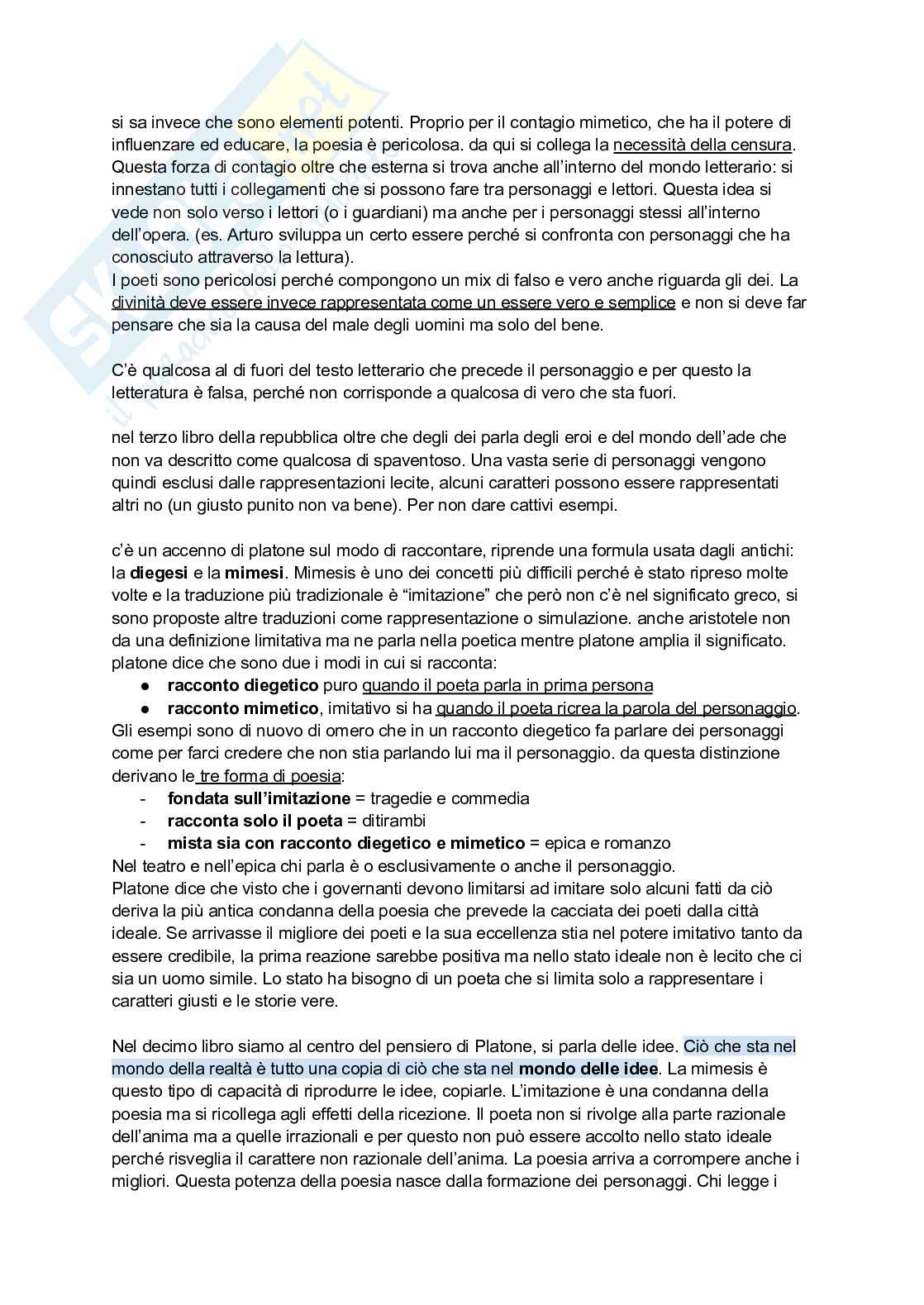 si sa invece che sono elementi potenti. Proprio per il contagio mimetico, che ha il potere di influenzare ed educare, la poesia è pericolosa. da qui si collega la necessità della censura. Questa forza di contagio oltre che esterna si trova anche all'interno del mondo letterario: si innestano tutti i collegamenti che si possono fare tra personaggi e lettori. Questa idea si vede non solo verso i lettori (o i guardiani) ma anche per i personaggi stessi all'interno dell'opera. (es. Arturo sviluppa un certo essere perché si confronta con personaggi che ha conosciuto attraverso la lettura).
I poeti sono pericolosi perché compongono un mix di falso e vero anche riguarda gli dei. La divinità deve essere invece rappresentata come un essere vero e semplice e non si deve far pensare che sia la causa del male degli uomini ma solo del bene.

C'è qualcosa al di fuori del testo letterario che precede il personaggio e per questo la letteratura è falsa, perché non corrisponde a qualcosa di vero che sta fuori.

nel terzo libro della repubblica oltre che degli dei parla degli eroi e del mondo dell'ade che non va descritto come qualcosa di spaventoso. Una vasta serie di personaggi vengono quindi esclusi dalle rappresentazioni lecite, alcuni caratteri possono essere rappresentati altri no (un giusto punito non va bene). Per non dare cattivi esempi.

c'è un accenno di platone sul modo di raccontare, riprende una formula usata dagli antichi: la **diegesi** e la **mimesi**. Mimesis è uno dei concetti più difficili perché è stato ripreso molte volte e la traduzione più tradizionale è "imitazione" che però non c'è nel significato greco, si sono proposte altre traduzioni come rappresentazione o simulazione. anche aristotele non da una definizione limitativa ma ne parla nella poetica mentre platone amplia il significato. platone dice che sono due i modi in cui si racconta:
● **racconto diegetico** puro quando il poeta parla in prima persona
● **racconto mimetico**, imitativo si ha quando il poeta ricrea la parola del personaggio.
Gli esempi sono di nuovo di omero che in un racconto diegetico fa parlare dei personaggi come per farci credere che non stia parlando lui ma il personaggio. da questa distinzione derivano le tre forma di poesia:
- **fondata sull'imitazione** = tragedie e commedia
- **racconta solo il poeta** = ditirambi
- **mista sia con racconto diegetico e mimetico** = epica e romanzo
Nel teatro e nell'epica chi parla è o esclusivamente o anche il personaggio.
Platone dice che visto che i governanti devono limitarsi ad imitare solo alcuni fatti da ciò deriva la più antica condanna della poesia che prevede la cacciata dei poeti dalla città ideale. Se arrivasse il migliore dei poeti e la sua eccellenza stia nel potere imitativo tanto da essere credibile, la prima reazione sarebbe positiva ma nello stato ideale non è lecito che ci sia un uomo simile. Lo stato ha bisogno di un poeta che si limita solo a rappresentare i caratteri giusti e le storie vere.

Nel decimo libro siamo al centro del pensiero di Platone, si parla delle idee. Ciò che sta nel mondo della realtà è tutto una copia di ciò che sta nel **mondo delle idee**. La mimesis è questo tipo di capacità di riprodurre le idee, copiarle. L'imitazione è una condanna della poesia ma si ricollega agli effetti della ricezione. Il poeta non si rivolge alla parte razionale dell'anima ma a quelle irrazionali e per questo non può essere accolto nello stato ideale perché risveglia il carattere non razionale dell'anima. La poesia arriva a corrompere anche i migliori. Questa potenza della poesia nasce dalla formazione dei personaggi. Chi legge i